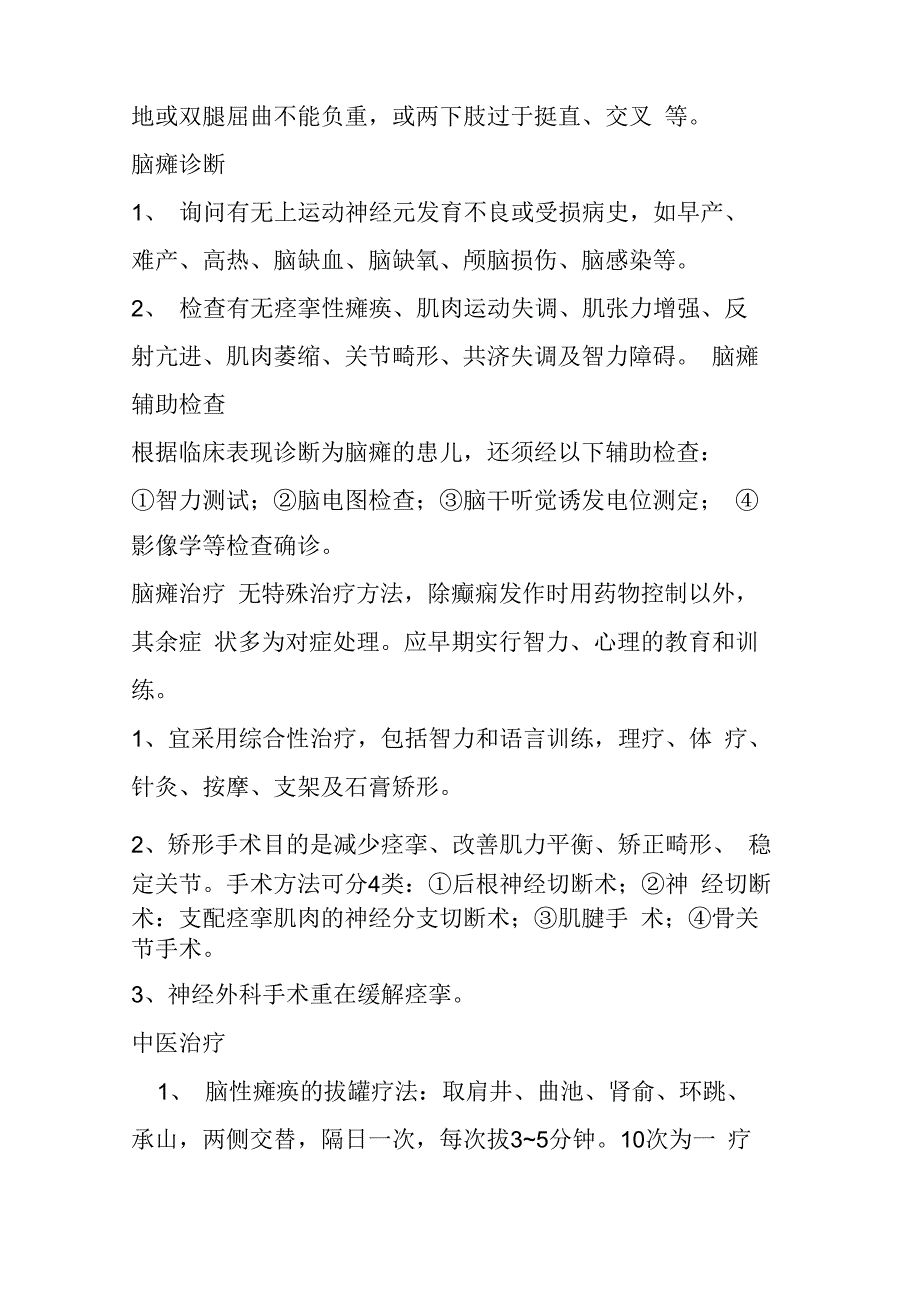 地或双腿屈曲不能负重，或两下肢过于挺直、交叉 等。

脑瘫诊断

1、 询问有无上运动神经元发育不良或受损病史，如早产、难产、高热、脑缺血、脑缺氧、颅脑损伤、脑感染等。

2、 检查有无痉挛性瘫痪、肌肉运动失调、肌张力增强、反射亢进、肌肉萎缩、关节畸形、共济失调及智力障碍。 脑瘫辅助检查

根据临床表现诊断为脑瘫的患儿，还须经以下辅助检查：

①智力测试；②脑电图检查；③脑干听觉诱发电位测定； ④影像学等检查确诊。

脑瘫治疗 无特殊治疗方法，除癫痫发作时用药物控制以外，其余症 状多为对症处理。应早期实行智力、心理的教育和训练。

1、宜采用综合性治疗，包括智力和语言训练，理疗、体 疗、针灸、按摩、支架及石膏矫形。

2、矫形手术目的是减少痉挛、改善肌力平衡、矫正畸形、 稳定关节。手术方法可分4类：①后根神经切断术；②神 经切断术：支配痉挛肌肉的神经分支切断术；③肌腱手 术；④骨关节手术。

3、神经外科手术重在缓解痉挛。

中医治疗

1、 脑性瘫痪的拔罐疗法：取肩井、曲池、肾俞、环跳、承山，两侧交替，隔日一次，每次拔3~5分钟。10次为一 疗